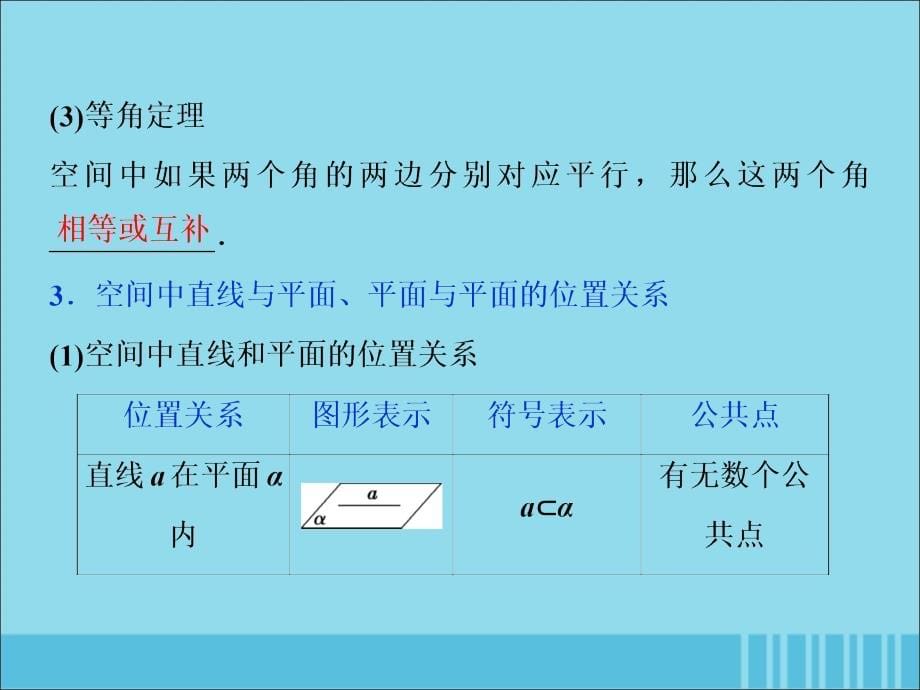 (3)等角定理

空间中如果两个角的两边分别对应平行，那么这两个角相等或互补.

3．空间中直线与平面、平面与平面的位置关系

(1)空间中直线和平面的位置关系

| 位置关系 | 图形表示 | 符号表示 | 公共点 |
|---|---|---|---|
| 直线 $a$ 在平面 $\alpha$ 内 | $a$ $\alpha$ | $a \subset \alpha$ | 有无数个公共点 |